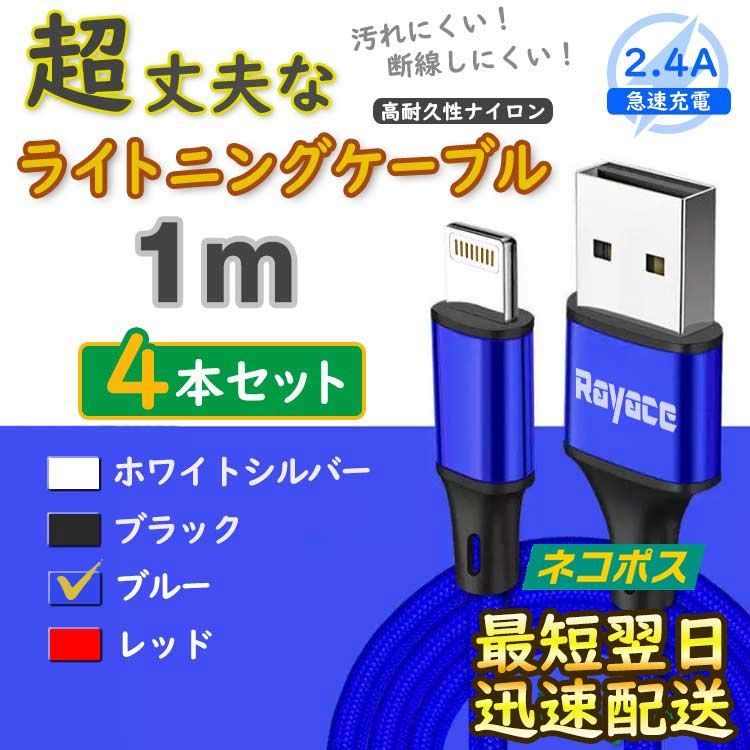 超丈夫な

汚れにくい！
断線しにくい！

2.4A
急速充電

高耐久性ナイロン

ライトニングケーブル

1m

4本セット

Rayace

ホワイトシルバー

ブラック

ブルー

レッド

ネコポス

最短翌日
迅速配送